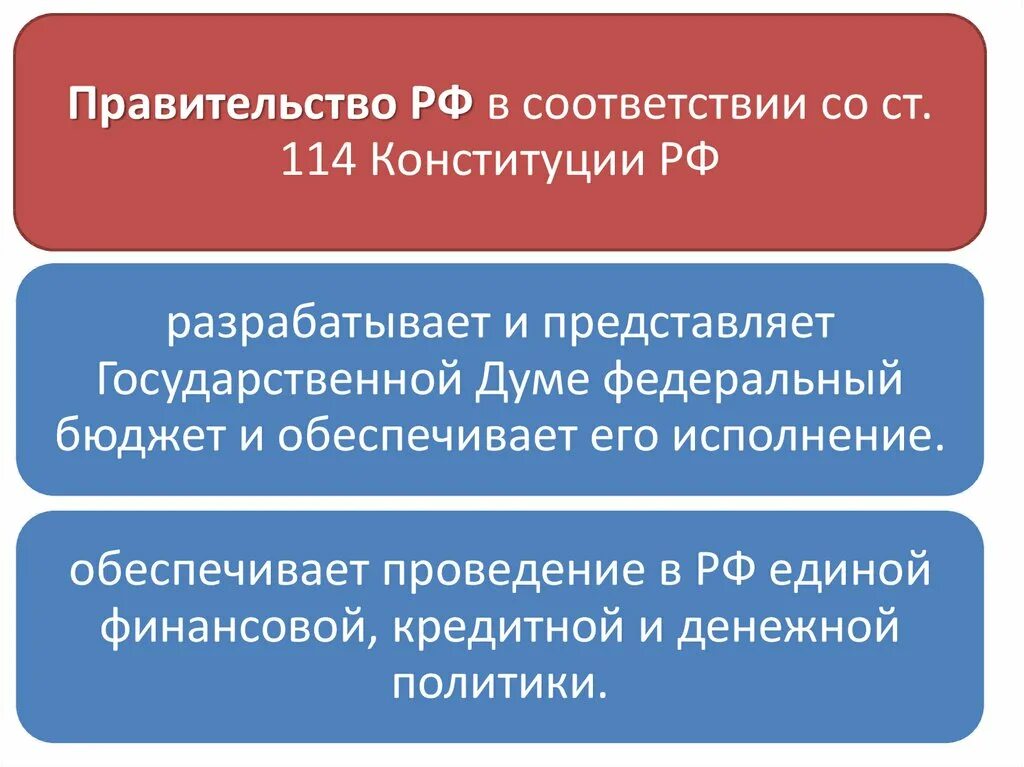 Правительство РФ в соответствии со ст. 114 Конституции РФ

разрабатывает и представляет Государственной Думе федеральный бюджет и обеспечивает его исполнение.

обеспечивает проведение в РФ единой финансовой, кредитной и денежной политики.